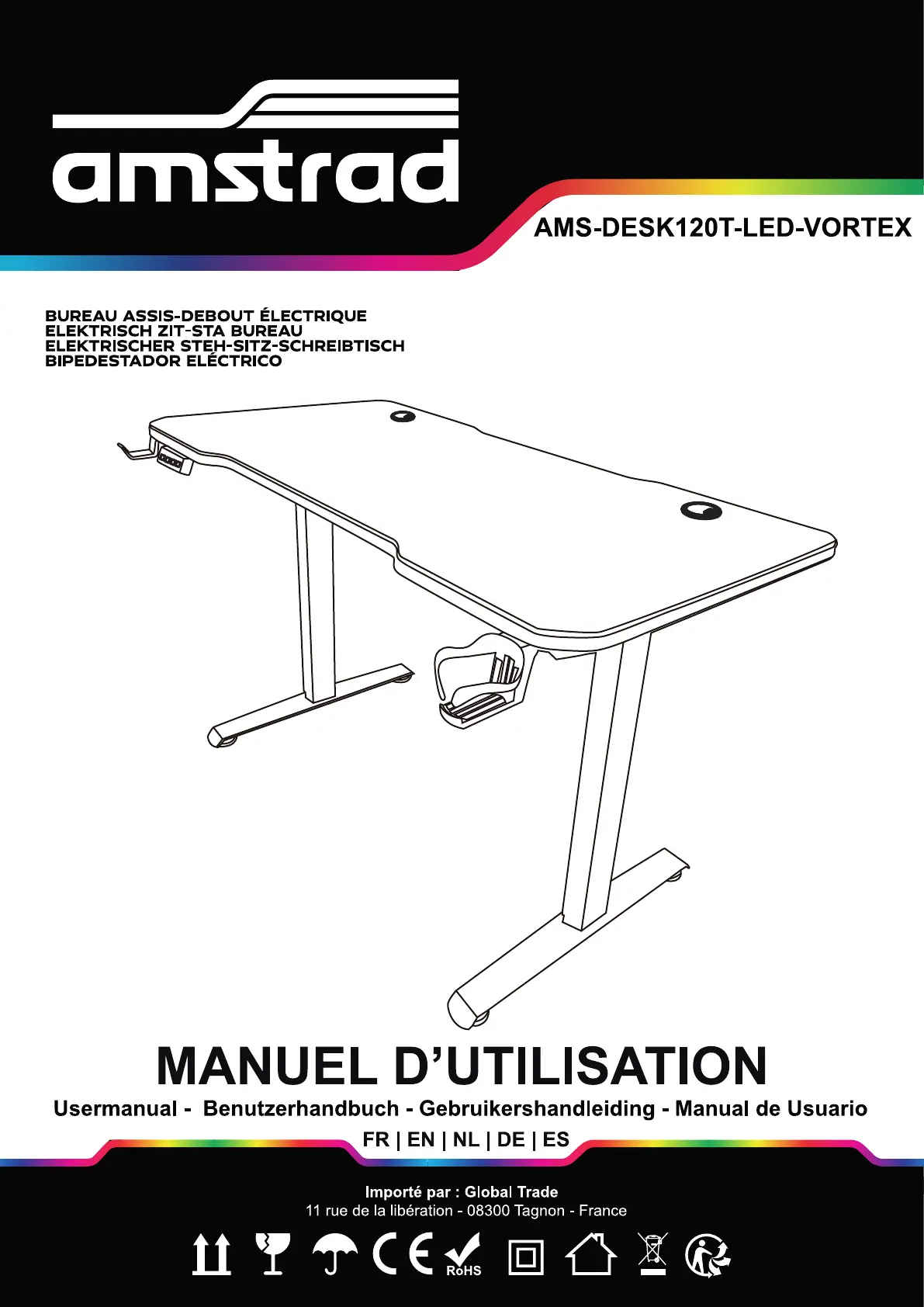 amstrad

AMS-DESK120T-LED-VORTEX

BUREAU ASSIS-DEBOUT ÉLECTRIQUE
ELEKTRISCH ZIT-STA BUREAU
ELEKTRISCHER STEH-SITZ-SCHREIBTISCH
BIPEDESTADOR ELÉCTRICO

MANUEL D'UTILISATION

Usermanual - Benutzerhandbuch - Gebruikershandleiding - Manual de Usuario

FR | EN | NL | DE | ES

Importé par : Global Trade
11 rue de la libération - 08300 Tagnon - France

CE RoHS